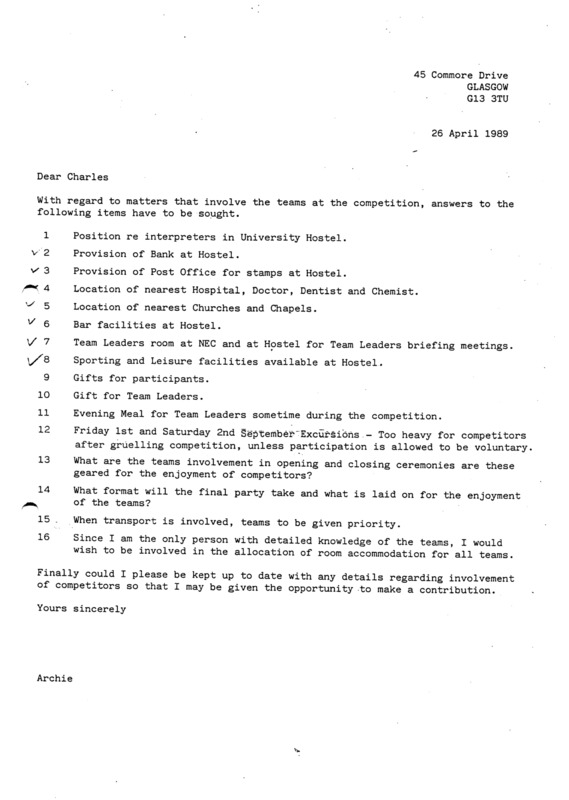 45 Commore Drive
GLASGOW
G13 3TU

26 April 1989

Dear Charles

With regard to matters that involve the teams at the competition, answers to the following items have to be sought.

1 Position re interpreters in University Hostel.

✓ 2 Provision of Bank at Hostel.

✓ 3 Provision of Post Office for stamps at Hostel.

4 Location of nearest Hospital, Doctor, Dentist and Chemist.

✓ 5 Location of nearest Churches and Chapels.

✓ 6 Bar facilities at Hostel.

✓ 7 Team Leaders room at NEC and at Hostel for Team Leaders briefing meetings.

✓ 8 Sporting and Leisure facilities available at Hostel.

9 Gifts for participants.

10 Gift for Team Leaders.

11 Evening Meal for Team Leaders sometime during the competition.

12 Friday 1st and Saturday 2nd September Excursions - Too heavy for competitors after gruelling competition, unless participation is allowed to be voluntary.

13 What are the teams involvement in opening and closing ceremonies are these geared for the enjoyment of competitors?

14 What format will the final party take and what is laid on for the enjoyment of the teams?

15 When transport is involved, teams to be given priority.

16 Since I am the only person with detailed knowledge of the teams, I would wish to be involved in the allocation of room accommodation for all teams.

Finally could I please be kept up to date with any details regarding involvement of competitors so that I may be given the opportunity to make a contribution.

Yours sincerely

Archie